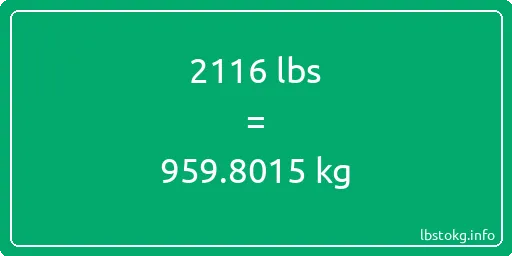 2116 lbs

=

959.8015 kg

lbstokg.info